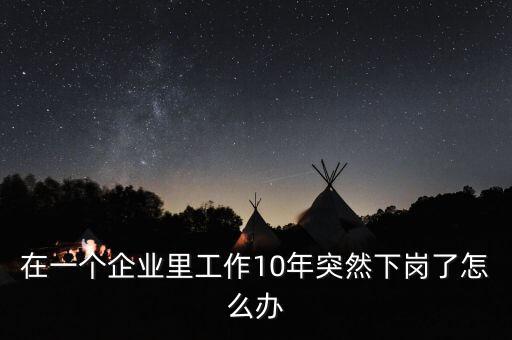 在一个企业里工作10年突然下岗了怎么办